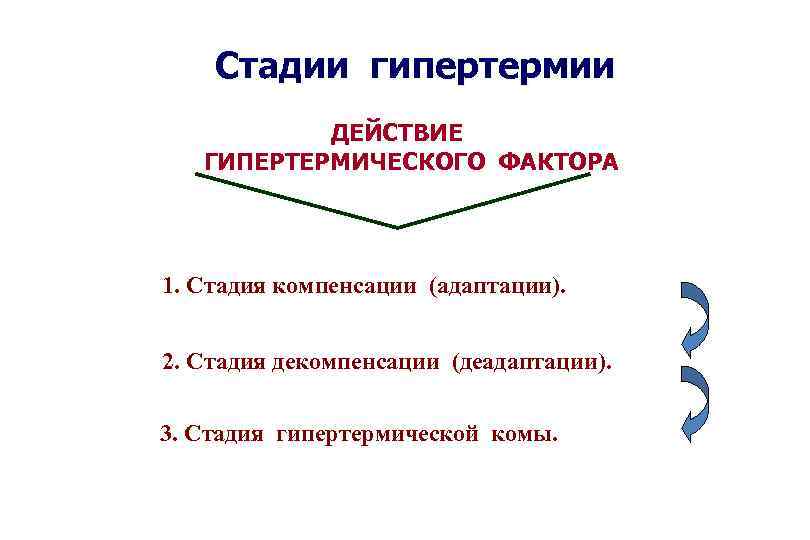 Стадии гипертермии

ДЕЙСТВИЕ
ГИПЕРТЕРМИЧЕСКОГО ФАКТОРА

1. Стадия компенсации (адаптации).

2. Стадия декомпенсации (деадаптации).

3. Стадия гипертермической комы.